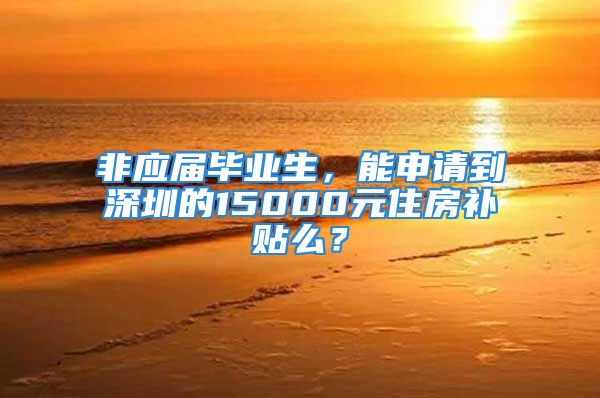 非应届毕业生，能申请到深圳的15000元住房补贴么？